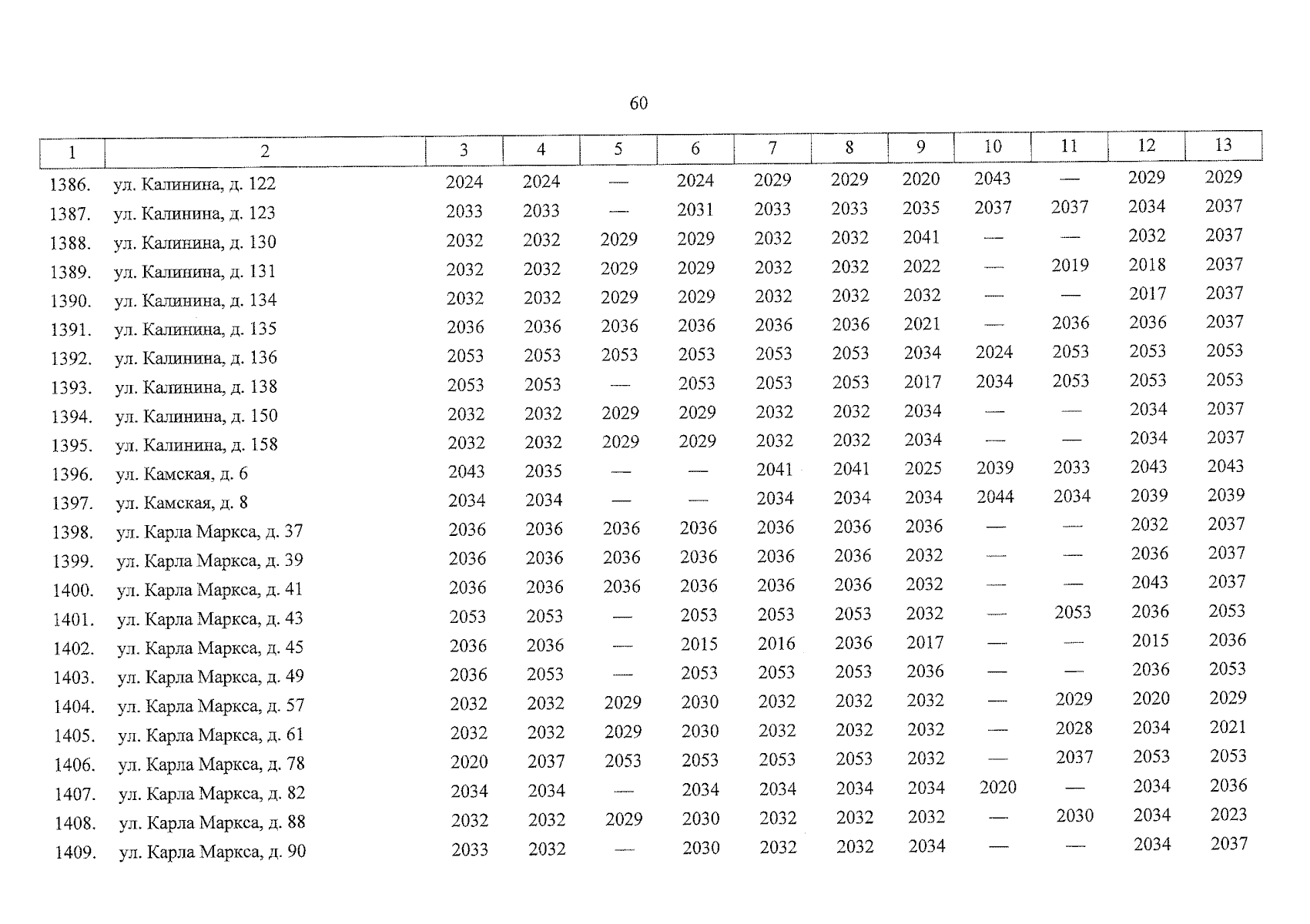 60

| 1 | 2 | 3 | 4 | 5 | 6 | 7 | 8 | 9 | 10 | 11 | 12 | 13 |
|---|---|---|---|---|---|---|---|---|---|---|---|---|
| 1386. | ул. Калинина, д. 122 | 2024 | 2024 | — | 2024 | 2029 | 2029 | 2020 | 2043 | — | 2029 | 2029 |
| 1387. | ул. Калинина, д. 123 | 2033 | 2033 | — | 2031 | 2033 | 2033 | 2035 | 2037 | 2037 | 2034 | 2037 |
| 1388. | ул. Калинина, д. 130 | 2032 | 2032 | 2029 | 2029 | 2032 | 2032 | 2041 | — | — | 2032 | 2037 |
| 1389. | ул. Калинина, д. 131 | 2032 | 2032 | 2029 | 2029 | 2032 | 2032 | 2022 | — | 2019 | 2018 | 2037 |
| 1390. | ул. Калинина, д. 134 | 2032 | 2032 | 2029 | 2029 | 2032 | 2032 | 2032 | — | — | 2017 | 2037 |
| 1391. | ул. Калинина, д. 135 | 2036 | 2036 | 2036 | 2036 | 2036 | 2036 | 2021 | — | 2036 | 2036 | 2037 |
| 1392. | ул. Калинина, д. 136 | 2053 | 2053 | 2053 | 2053 | 2053 | 2053 | 2034 | 2024 | 2053 | 2053 | 2053 |
| 1393. | ул. Калинина, д. 138 | 2053 | 2053 | — | 2053 | 2053 | 2053 | 2017 | 2034 | 2053 | 2053 | 2053 |
| 1394. | ул. Калинина, д. 150 | 2032 | 2032 | 2029 | 2029 | 2032 | 2032 | 2034 | — | — | 2034 | 2037 |
| 1395. | ул. Калинина, д. 158 | 2032 | 2032 | 2029 | 2029 | 2032 | 2032 | 2034 | — | — | 2034 | 2037 |
| 1396. | ул. Камская, д. 6 | 2043 | 2035 | — | — | 2041 | 2041 | 2025 | 2039 | 2033 | 2043 | 2043 |
| 1397. | ул. Камская, д. 8 | 2034 | 2034 | — | — | 2034 | 2034 | 2034 | 2044 | 2034 | 2039 | 2039 |
| 1398. | ул. Карла Маркса, д. 37 | 2036 | 2036 | 2036 | 2036 | 2036 | 2036 | 2036 | — | — | 2032 | 2037 |
| 1399. | ул. Карла Маркса, д. 39 | 2036 | 2036 | 2036 | 2036 | 2036 | 2036 | 2032 | — | — | 2036 | 2037 |
| 1400. | ул. Карла Маркса, д. 41 | 2036 | 2036 | 2036 | 2036 | 2036 | 2036 | 2032 | — | — | 2043 | 2037 |
| 1401. | ул. Карла Маркса, д. 43 | 2053 | 2053 | — | 2053 | 2053 | 2053 | 2032 | — | 2053 | 2036 | 2053 |
| 1402. | ул. Карла Маркса, д. 45 | 2036 | 2036 | — | 2015 | 2016 | 2036 | 2017 | — | — | 2015 | 2036 |
| 1403. | ул. Карла Маркса, д. 49 | 2036 | 2053 | — | 2053 | 2053 | 2053 | 2036 | — | — | 2036 | 2053 |
| 1404. | ул. Карла Маркса, д. 57 | 2032 | 2032 | 2029 | 2030 | 2032 | 2032 | 2032 | — | 2029 | 2020 | 2029 |
| 1405. | ул. Карла Маркса, д. 61 | 2032 | 2032 | 2029 | 2030 | 2032 | 2032 | 2032 | — | 2028 | 2034 | 2021 |
| 1406. | ул. Карла Маркса, д. 78 | 2020 | 2037 | 2053 | 2053 | 2053 | 2053 | 2032 | — | 2037 | 2053 | 2053 |
| 1407. | ул. Карла Маркса, д. 82 | 2034 | 2034 | — | 2034 | 2034 | 2034 | 2034 | 2020 | — | 2034 | 2036 |
| 1408. | ул. Карла Маркса, д. 88 | 2032 | 2032 | 2029 | 2030 | 2032 | 2032 | 2032 | — | 2030 | 2034 | 2023 |
| 1409. | ул. Карла Маркса, д. 90 | 2033 | 2032 | — | 2030 | 2032 | 2032 | 2034 | — | — | 2034 | 2037 |